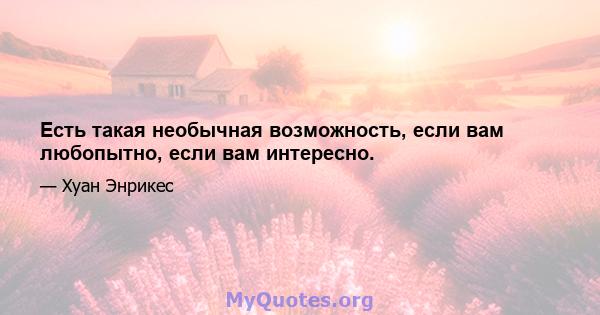 Есть такая необычная возможность, если вам любопытно, если вам интересно.

— Хуан Энрикес

MyQuotes.org